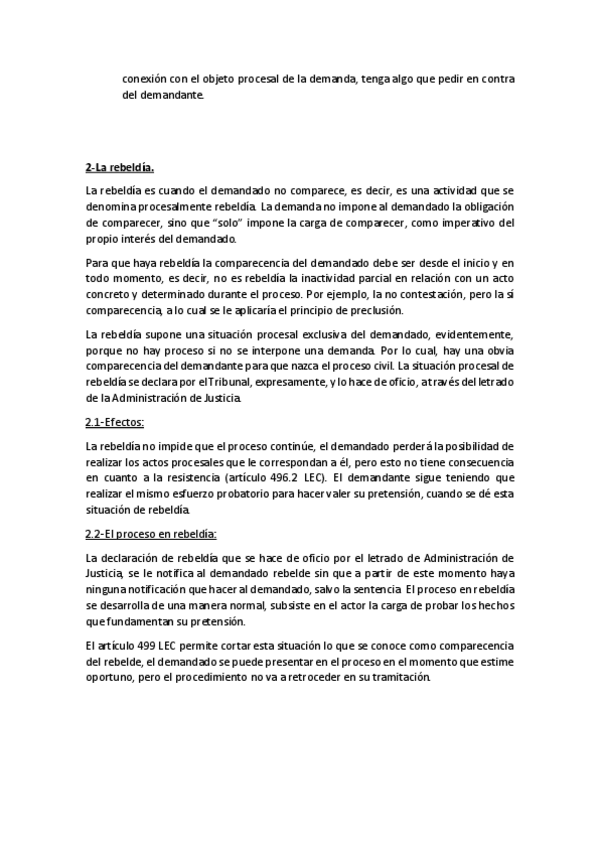 conexión con el objeto procesal de la demanda, tenga algo que pedir en contra del demandante.

2-La rebeldía.

La rebeldía es cuando el demandado no comparece, es decir, es una actividad que se denomina procesalmente rebeldía. La demanda no impone al demandado la obligación de comparecer, sino que "solo" impone la carga de comparecer, como imperativo del propio interés del demandado.

Para que haya rebeldía la comparecencia del demandado debe ser desde el inicio y en todo momento, es decir, no es rebeldía la inactividad parcial en relación con un acto concreto y determinado durante el proceso. Por ejemplo, la no contestación, pero la sí comparecencia, a lo cual se le aplicaría el principio de preclusión.

La rebeldía supone una situación procesal exclusiva del demandado, evidentemente, porque no hay proceso si no se interpone una demanda. Por lo cual, hay una obvia comparecencia del demandante para que nazca el proceso civil. La situación procesal de rebeldía se declara por el Tribunal, expresamente, y lo hace de oficio, a través del letrado de la Administración de Justicia.

2.1-Efectos:

La rebeldía no impide que el proceso continúe, el demandado perderá la posibilidad de realizar los actos procesales que le correspondan a él, pero esto no tiene consecuencia en cuanto a la resistencia (artículo 496.2 LEC). El demandante sigue teniendo que realizar el mismo esfuerzo probatorio para hacer valer su pretensión, cuando se dé esta situación de rebeldía.

2.2-El proceso en rebeldía:

La declaración de rebeldía que se hace de oficio por el letrado de Administración de Justicia, se le notifica al demandado rebelde sin que a partir de este momento haya ninguna notificación que hacer al demandado, salvo la sentencia. El proceso en rebeldía se desarrolla de una manera normal, subsiste en el actor la carga de probar los hechos que fundamentan su pretensión.

El artículo 499 LEC permite cortar esta situación lo que se conoce como comparecencia del rebelde, el demandado se puede presentar en el proceso en el momento que estime oportuno, pero el procedimiento no va a retroceder en su tramitación.